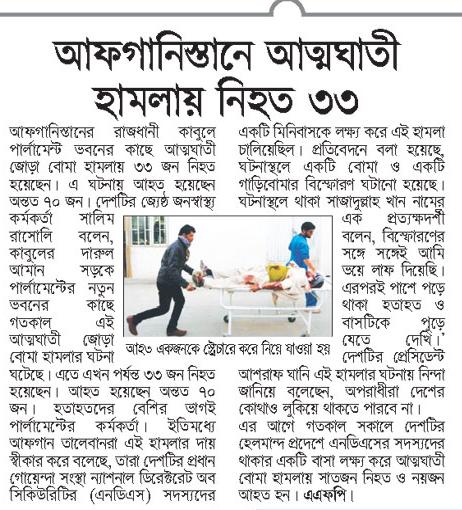 আফগানিস্তানে আত্মঘাতী হামলায় নিহত ৩৩

আফগানিস্তানের রাজধানী কাবুলে পার্লামেন্ট ভবনের কাছে আত্মঘাতী জোড়া বোমা হামলায় ৩৩ জন নিহত হয়েছেন। এ ঘটনায় আহত হয়েছেন অন্তত ৭০ জন। দেশটির জ্যেষ্ঠ জনস্বাস্থ্য কর্মকর্তা সালিম রাসোলি বলেন, কাবুলের দারুল আমান সড়কে পার্লামেন্টের নতুন ভবনের কাছে গতকাল এই আত্মঘাতী জোড়া বোমা হামলার ঘটনা ঘটেছে। এতে এখন পর্যন্ত ৩৩ জন নিহত হয়েছেন। আহত হয়েছেন অন্তত ৭০ জন। হতাহতদের বেশির ভাগই পার্লামেন্টের কর্মকর্তা। ইতিমধ্যে আফগান তালেবানরা এই হামলার দায় স্বীকার করে বলেছে, তারা দেশটির প্রধান গোয়েন্দা সংস্থা ন্যাশনাল ডিরেক্টরেট অব সিকিউরিটির (এনডিএস) সদস্যদের একটি মিনিবাসকে লক্ষ্য করে এই হামলা চালিয়েছিল। প্রতিবেদনে বলা হয়েছে, ঘটনাস্থলে একটি বোমা ও একটি গাড়িবোমার বিস্ফোরণ ঘটানো হয়েছে। ঘটনাস্থলে থাকা সাজাদুল্লাহ খান নামের এক প্রত্যক্ষদর্শী বলেন, বিস্ফোরণের সঙ্গে সঙ্গেই আমি ভয়ে লাফ দিয়েছি। এরপরই পাশে পড়ে থাকা হতাহত ও বাসটিকে পুড়ে যেতে দেখি।' দেশটির প্রেসিডেন্ট আশরাফ ঘানি এই হামলার ঘটনায় নিন্দা জানিয়ে বলেছেন, অপরাধীরা দেশের কোথাও লুকিয়ে থাকতে পারবে না। এর আগে গতকাল সকালে দেশটির হেলমান্দ প্রদেশে এনডিএসের সদস্যদের থাকার একটি বাসা লক্ষ্য করে আত্মঘাতী বোমা হামলায় সাতজন নিহত ও নয়জন আহত হন। এএফপি।

আহত একজনকে স্ট্রেচারে করে নিয়ে যাওয়া হয়